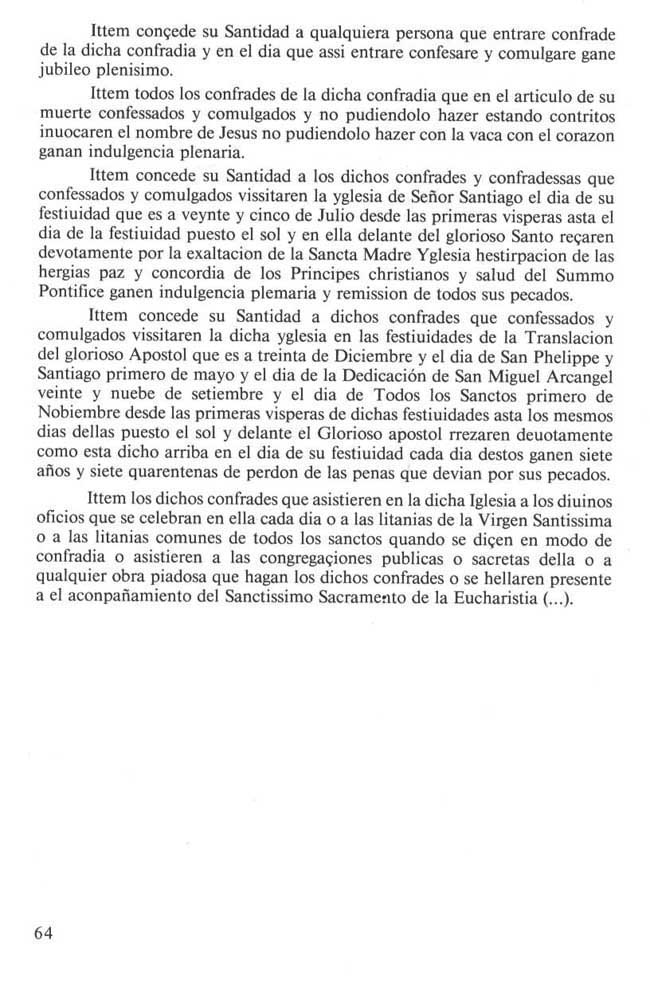 Ittem conçede su Santidad a qualquiera persona que entrare confrade de la dicha confradia y en el dia que assi entrare confesare y comulgare gane jubileo plenisimo.

Ittem todos los confrades de la dicha confradia que en el articulo de su muerte confessados y comulgados y no pudiendolo hazer estando contritos inuocaren el nombre de Jesus no pudiendolo hazer con la vaca con el corazon ganan indulgencia plenaria.

Ittem concede su Santidad a los dichos confrades y confradessas que confessados y comulgados vissitaren la yglesia de Señor Santiago el dia de su festiuidad que es a veynte y cinco de Julio desde las primeras visperas asta el dia de la festiuidad puesto el sol y en ella delante del glorioso Santo reçaren devotamente por la exaltacion de la Sancta Madre Yglesia hestirpacion de las hergias paz y concordia de los Principes christianos y salud del Summo Pontifice ganen indulgencia plemaria y remission de todos sus pecados.

Ittem concede su Santidad a dichos confrades que confessados y comulgados vissitaren la dicha yglesia en las festiuidades de la Translacion del glorioso Apostol que es a treinta de Diciembre y el dia de San Phelippe y Santiago primero de mayo y el dia de la Dedicación de San Miguel Arcangel veinte y nuebe de setiembre y el dia de Todos los Sanctos primero de Nobiembre desde las primeras visperas de dichas festiuidades asta los mesmos dias dellas puesto el sol y delante el Glorioso apostol rrezaren deuotamente como esta dicho arriba en el dia de su festiuidad cada dia destos ganen siete años y siete quarentenas de perdon de las penas que devian por sus pecados.

Ittem los dichos confrades que asistieren en la dicha Iglesia a los diuinos oficios que se celebran en ella cada dia o a las litanias de la Virgen Santissima o a las litanias comunes de todos los sanctos quando se diçen en modo de confradia o asistieren a las congregaçiones publicas o sacretas della o a qualquier obra piadosa que hagan los dichos confrades o se hellaren presente a el aconpañamiento del Sanctissimo Sacramento de la Eucharistia (...).

64